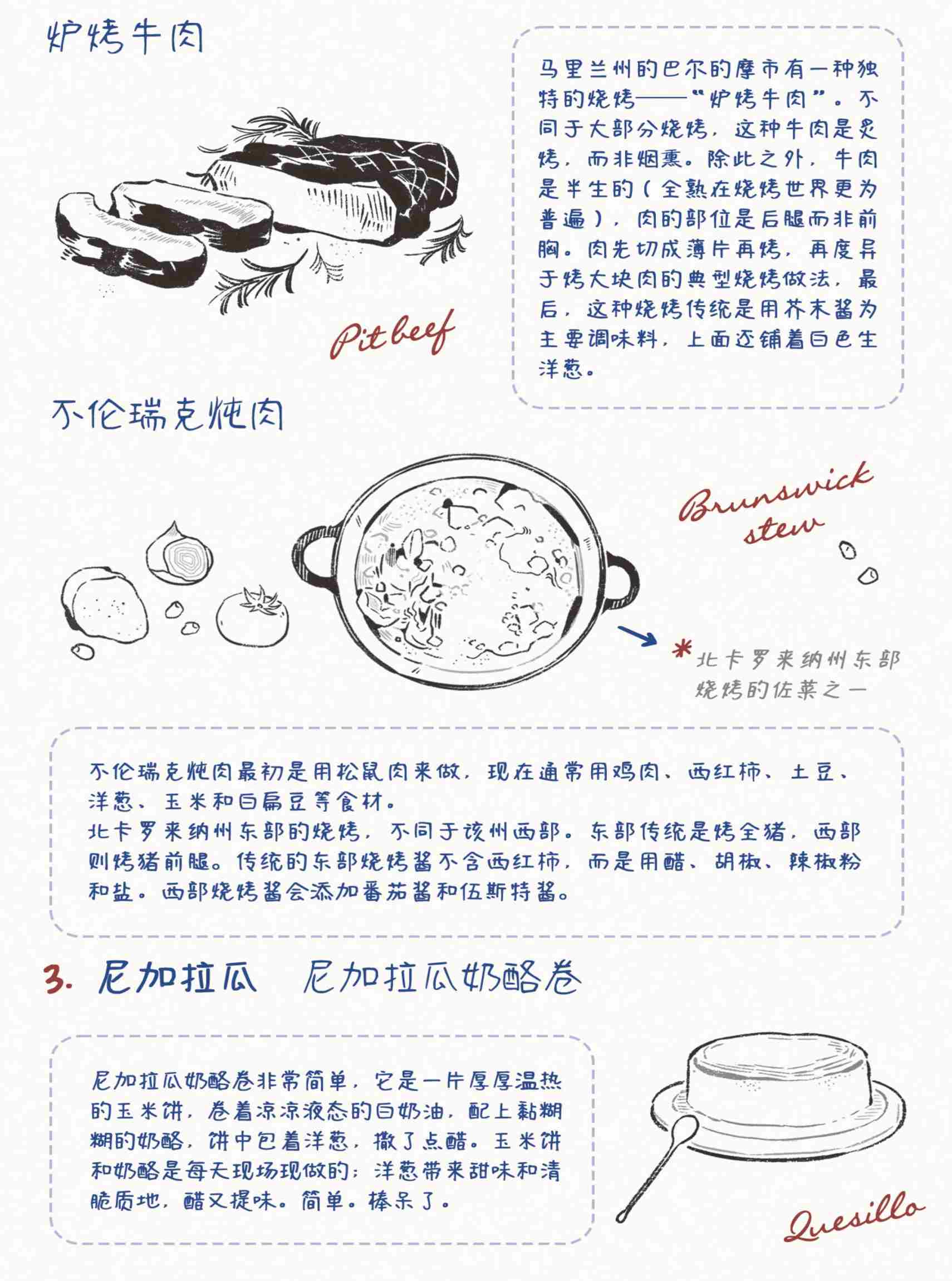 炉烤牛肉

马里兰州的巴尔的摩市有一种独特的烧烤——“炉烤牛肉”。不同于大部分烧烤，这种牛肉是炙烤，而非烟熏。除此之外，牛肉是半生的（全熟在烧烤世界更为普遍），肉的部位是后腿而非前胸。肉先切成薄片再烤，再度异于烤大块肉的典型烧烤做法，最后，这种烧烤传统是用芥末酱为主要调味料，上面还铺着白色生洋葱。

Pit beef

不伦瑞克炖肉

Brunswick stew

*北卡罗来纳州东部烧烤的佐菜之一

不伦瑞克炖肉最初是用松鼠肉来做，现在通常用鸡肉、西红柿、土豆、洋葱、玉米和白扁豆等食材。
北卡罗来纳州东部的烧烤，不同于该州西部。东部传统是烤全猪，西部则烤猪前腿。传统的东部烧烤酱不含西红柿，而是用醋、胡椒、辣椒粉和盐。西部烧烤酱会添加番茄酱和伍斯特酱。

3. 尼加拉瓜 尼加拉瓜奶酪卷

尼加拉瓜奶酪卷非常简单，它是一片厚厚温热的玉米饼，卷着凉凉液态的白奶油，配上黏糊糊的奶酪，饼中包着洋葱，撒了点醋。玉米饼和奶酪是每天现场现做的；洋葱带来甜味和清脆质地，醋又提味。简单。棒呆了。

Quesillo